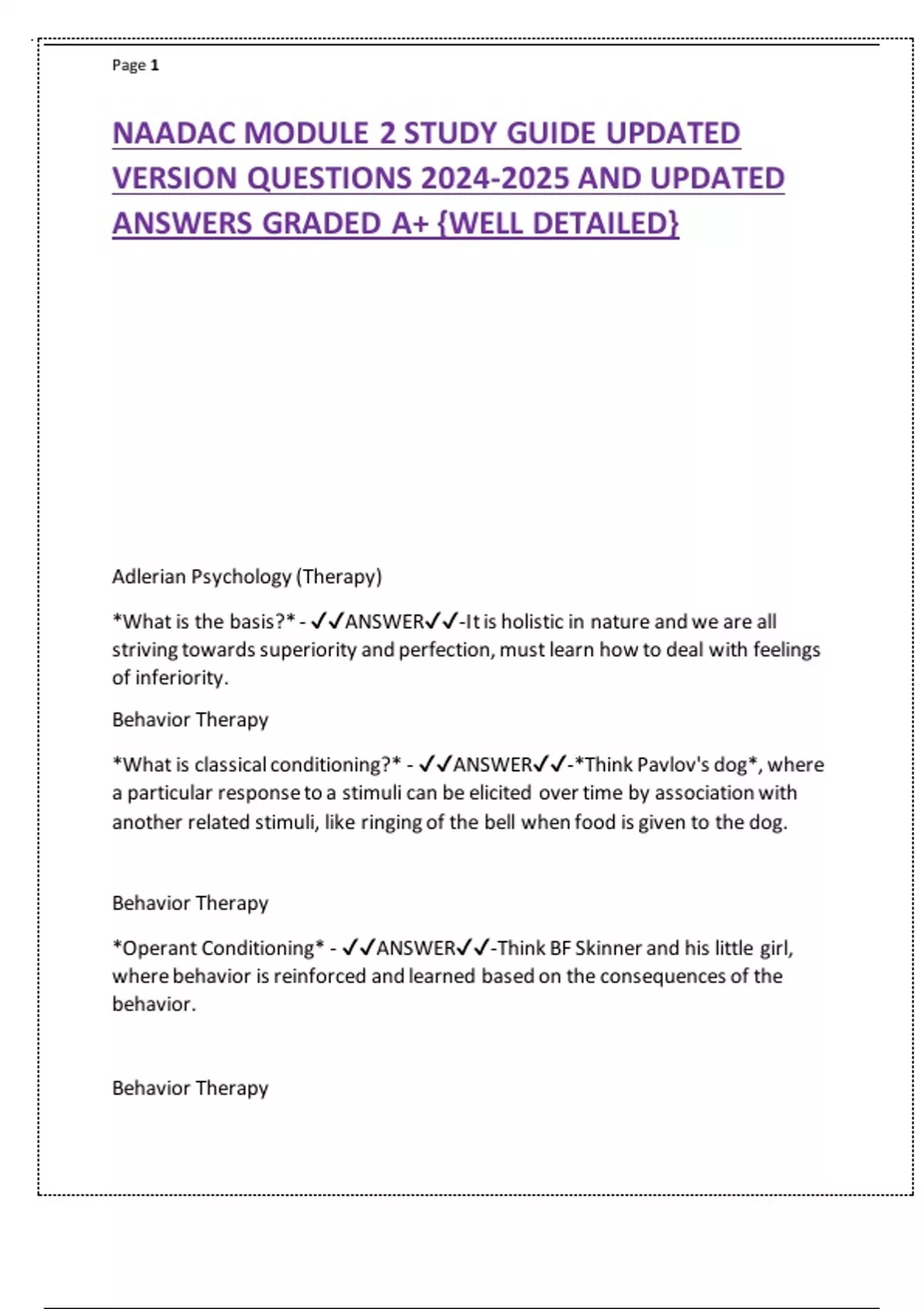 Page 1

NAADAC MODULE 2 STUDY GUIDE UPDATED VERSION QUESTIONS 2024-2025 AND UPDATED ANSWERS GRADED A+ {WELL DETAILED}

Adlerian Psychology (Therapy)

*What is the basis?* - ✓✓ANSWER✓✓-It is holistic in nature and we are all striving towards superiority and perfection, must learn how to deal with feelings of inferiority.

Behavior Therapy

*What is classical conditioning?* - ✓✓ANSWER✓✓-*Think Pavlov's dog*, where a particular response to a stimuli can be elicited over time by association with another related stimuli, like ringing of the bell when food is given to the dog.

Behavior Therapy

*Operant Conditioning* - ✓✓ANSWER✓✓-Think BF Skinner and his little girl, where behavior is reinforced and learned based on the consequences of the behavior.

Behavior Therapy